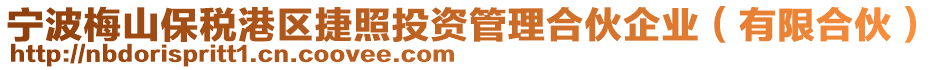 宁波梅山保税港区捷照投资管理合伙企业（有限合伙）
http://nbdorispritt1.cn.coovee.com